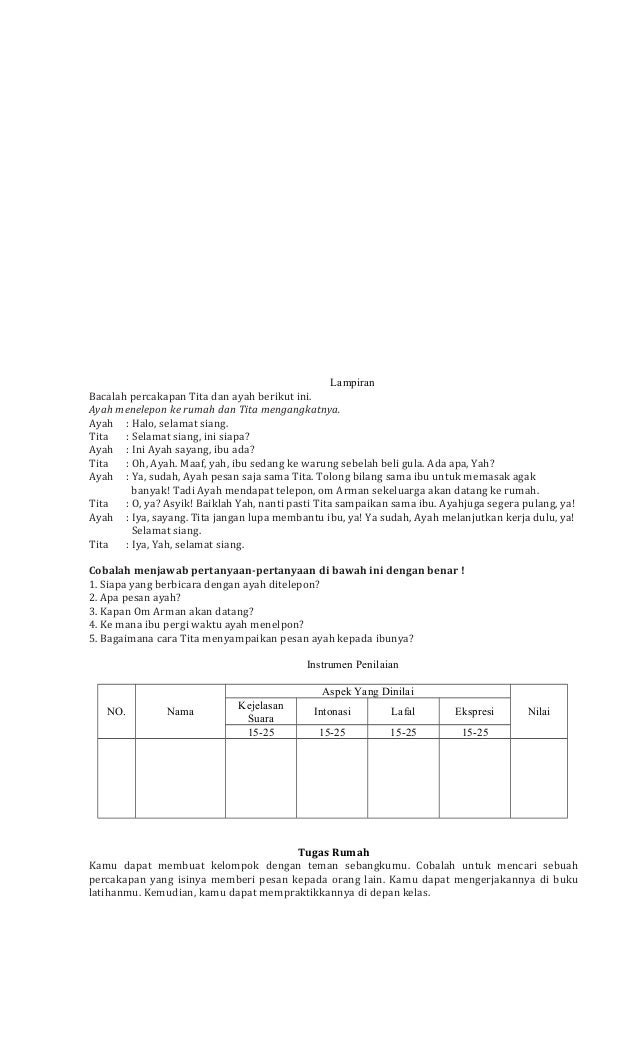 Lampiran

Bacalah percakapan Tita dan ayah berikut ini.
Ayah menelepon ke rumah dan Tita mengangkatnya.
Ayah : Halo, selamat siang.
Tita : Selamat siang, ini siapa?
Ayah : Ini Ayah sayang, ibu ada?
Tita : Oh, Ayah. Maaf, yah, ibu sedang ke warung sebelah beli gula. Ada apa, Yah?
Ayah : Ya, sudah, Ayah pesan saja sama Tita. Tolong bilang sama ibu untuk memasak agak banyak! Tadi Ayah mendapat telepon, om Arman sekeluarga akan datang ke rumah.
Tita : O, ya? Asyik! Baiklah Yah, nanti pasti Tita sampaikan sama ibu. Ayahjuga segera pulang, ya!
Ayah : Iya, sayang. Tita jangan lupa membantu ibu, ya! Ya sudah, Ayah melanjutkan kerja dulu, ya! Selamat siang.
Tita : Iya, Yah, selamat siang.

Cobalah menjawab pertanyaan-pertanyaan di bawah ini dengan benar !
1. Siapa yang berbicara dengan ayah ditelepon?
2. Apa pesan ayah?
3. Kapan Om Arman akan datang?
4. Ke mana ibu pergi waktu ayah menelpon?
5. Bagaimana cara Tita menyampaikan pesan ayah kepada ibunya?

Instrumen Penilaian

| NO. | Nama | Aspek Yang Dinilai | | | | Nilai |
|---|---|---|---|---|---|---|
| | | Kejelasan Suara | Intonasi | Lafal | Ekspresi | |
| | | 15-25 | 15-25 | 15-25 | 15-25 | |
| | | | | | | |

Tugas Rumah
Kamu dapat membuat kelompok dengan teman sebangkumu. Cobalah untuk mencari sebuah percakapan yang isinya memberi pesan kepada orang lain. Kamu dapat mengerjakannya di buku latihanmu. Kemudian, kamu dapat mempraktikkannya di depan kelas.